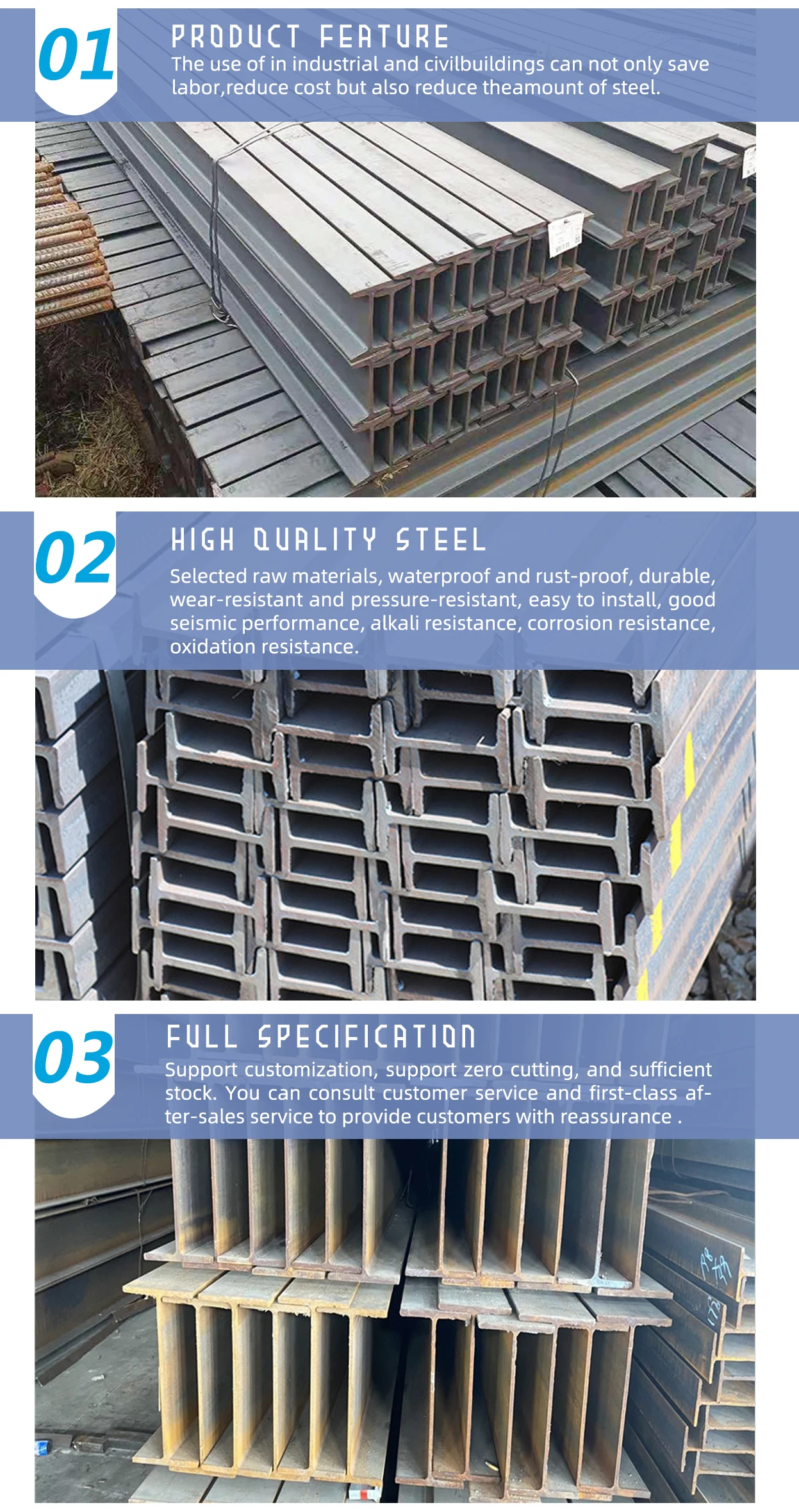 01

PRODUCT FEATURE

The use of in industrial and civilbuildings can not only save labor,reduce cost but also reduce theamount of steel.

02

HIGH QUALITY STEEL

Selected raw materials, waterproof and rust-proof, durable, wear-resistant and pressure-resistant, easy to install, good seismic performance, alkali resistance, corrosion resistance, oxidation resistance.

03

FULL SPECIFICATION

Support customization, support zero cutting, and sufficient stock. You can consult customer service and first-class after-sales service to provide customers with reassurance .